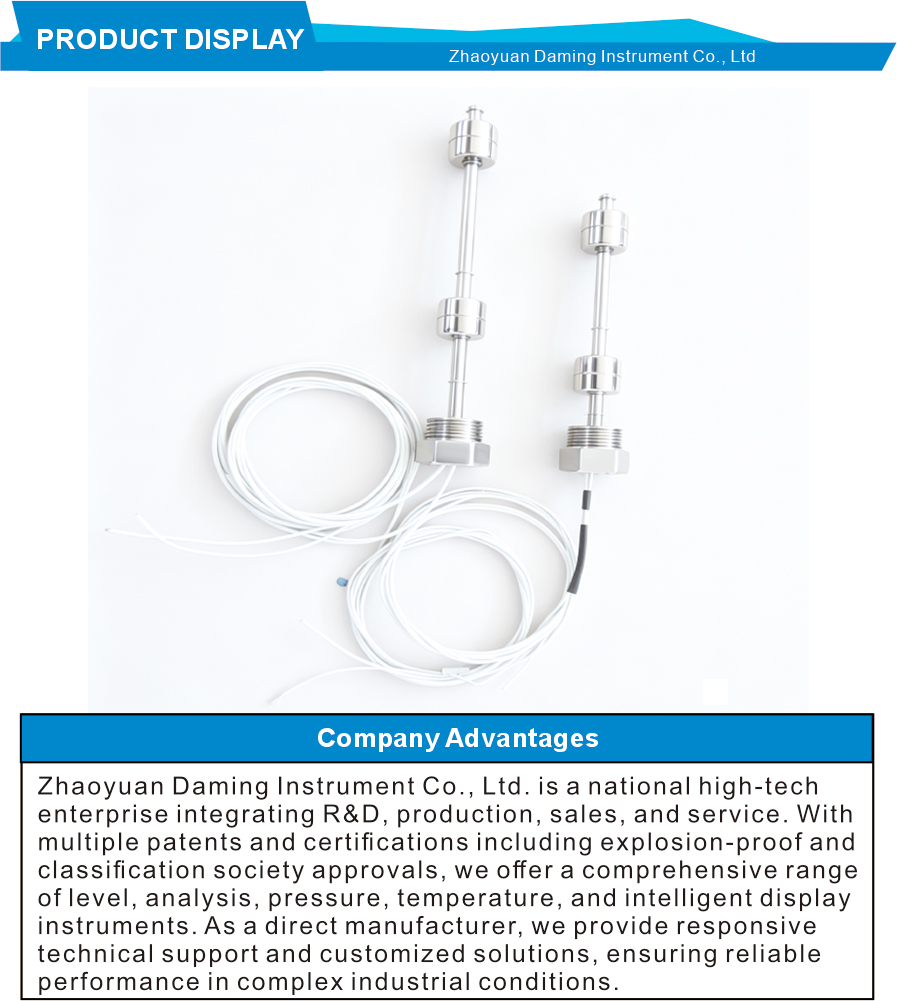 PRODUCT DISPLAY

Zhaoyuan Daming Instrument Co., Ltd

Company Advantages

Zhaoyuan Daming Instrument Co., Ltd. is a national high-tech enterprise integrating R&D, production, sales, and service. With multiple patents and certifications including explosion-proof and classification society approvals, we offer a comprehensive range of level, analysis, pressure, temperature, and intelligent display instruments. As a direct manufacturer, we provide responsive technical support and customized solutions, ensuring reliable performance in complex industrial conditions.